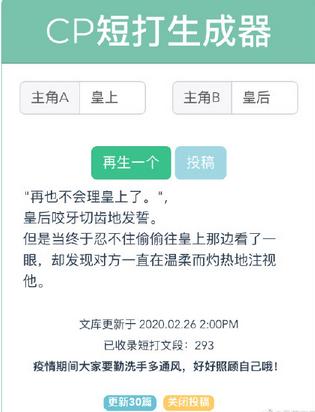 CP短打生成器

主角A 皇上

主角B 皇后

再生一个 投稿

"再也不会理皇上了。",
皇后咬牙切齿地发誓。
但是当终于忍不住偷偷往皇上那边看了一眼，却发现对方一直在温柔而灼热地注视他。

文库更新于 2020.02.26 2:00PM
已收录短打文段：293
疫情期间大家要勤洗手多通风，好好照顾自己哦！

更新30篇 关闭投稿